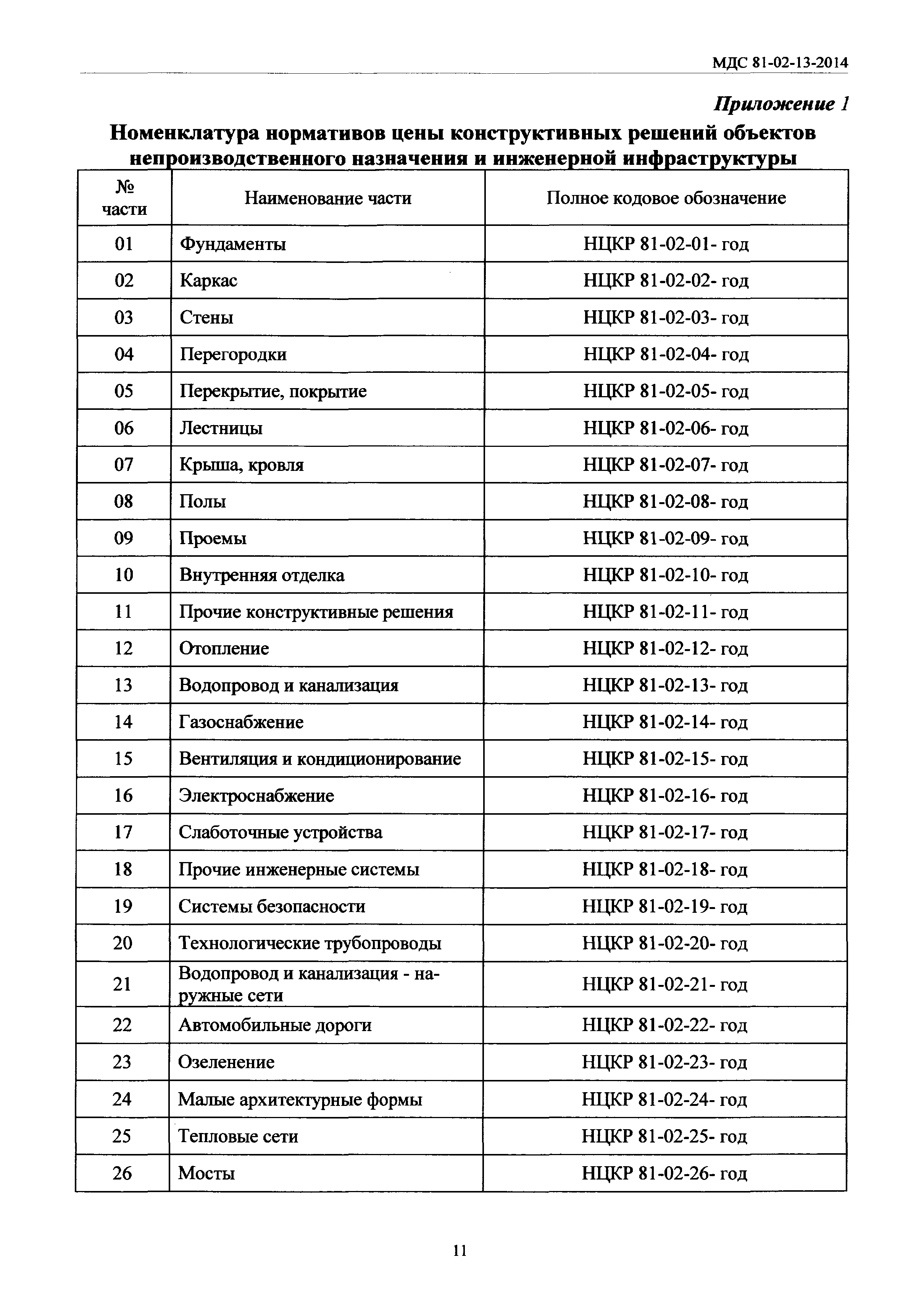 МДС 81-02-13-2014

Приложение 1

Номенклатура нормативов цены конструктивных решений объектов непроизводственного назначения и инженерной инфраструктуры

| № части | Наименование части | Полное кодовое обозначение |
|---|---|---|
| 01 | Фундаменты | НЦКР 81-02-01- год |
| 02 | Каркас | НЦКР 81-02-02- год |
| 03 | Стены | НЦКР 81-02-03- год |
| 04 | Перегородки | НЦКР 81-02-04- год |
| 05 | Перекрытие, покрытие | НЦКР 81-02-05- год |
| 06 | Лестницы | НЦКР 81-02-06- год |
| 07 | Крыша, кровля | НЦКР 81-02-07- год |
| 08 | Полы | НЦКР 81-02-08- год |
| 09 | Проемы | НЦКР 81-02-09- год |
| 10 | Внутренняя отделка | НЦКР 81-02-10- год |
| 11 | Прочие конструктивные решения | НЦКР 81-02-11- год |
| 12 | Отопление | НЦКР 81-02-12- год |
| 13 | Водопровод и канализация | НЦКР 81-02-13- год |
| 14 | Газоснабжение | НЦКР 81-02-14- год |
| 15 | Вентиляция и кондиционирование | НЦКР 81-02-15- год |
| 16 | Электроснабжение | НЦКР 81-02-16- год |
| 17 | Слаботочные устройства | НЦКР 81-02-17- год |
| 18 | Прочие инженерные системы | НЦКР 81-02-18- год |
| 19 | Системы безопасности | НЦКР 81-02-19- год |
| 20 | Технологические трубопроводы | НЦКР 81-02-20- год |
| 21 | Водопровод и канализация - наружные сети | НЦКР 81-02-21- год |
| 22 | Автомобильные дороги | НЦКР 81-02-22- год |
| 23 | Озеленение | НЦКР 81-02-23- год |
| 24 | Малые архитектурные формы | НЦКР 81-02-24- год |
| 25 | Тепловые сети | НЦКР 81-02-25- год |
| 26 | Мосты | НЦКР 81-02-26- год |

11